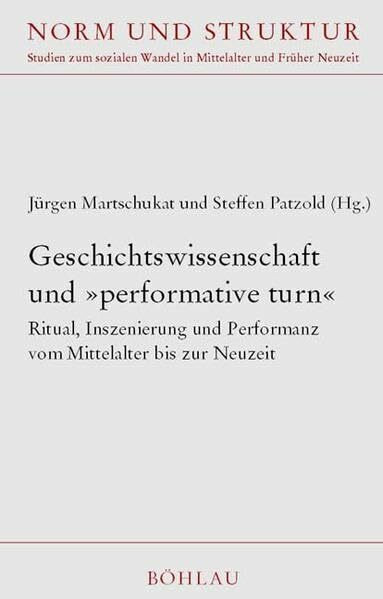 NORM UND STRUKTUR
Studien zum sozialen Wandel in Mittelalter und Früher Neuzeit

Jürgen Martschukat und Steffen Patzold (Hg.)

Geschichtswissenschaft und »performative turn«

Ritual, Inszenierung und Performanz vom Mittelalter bis zur Neuzeit

BÖHLAU